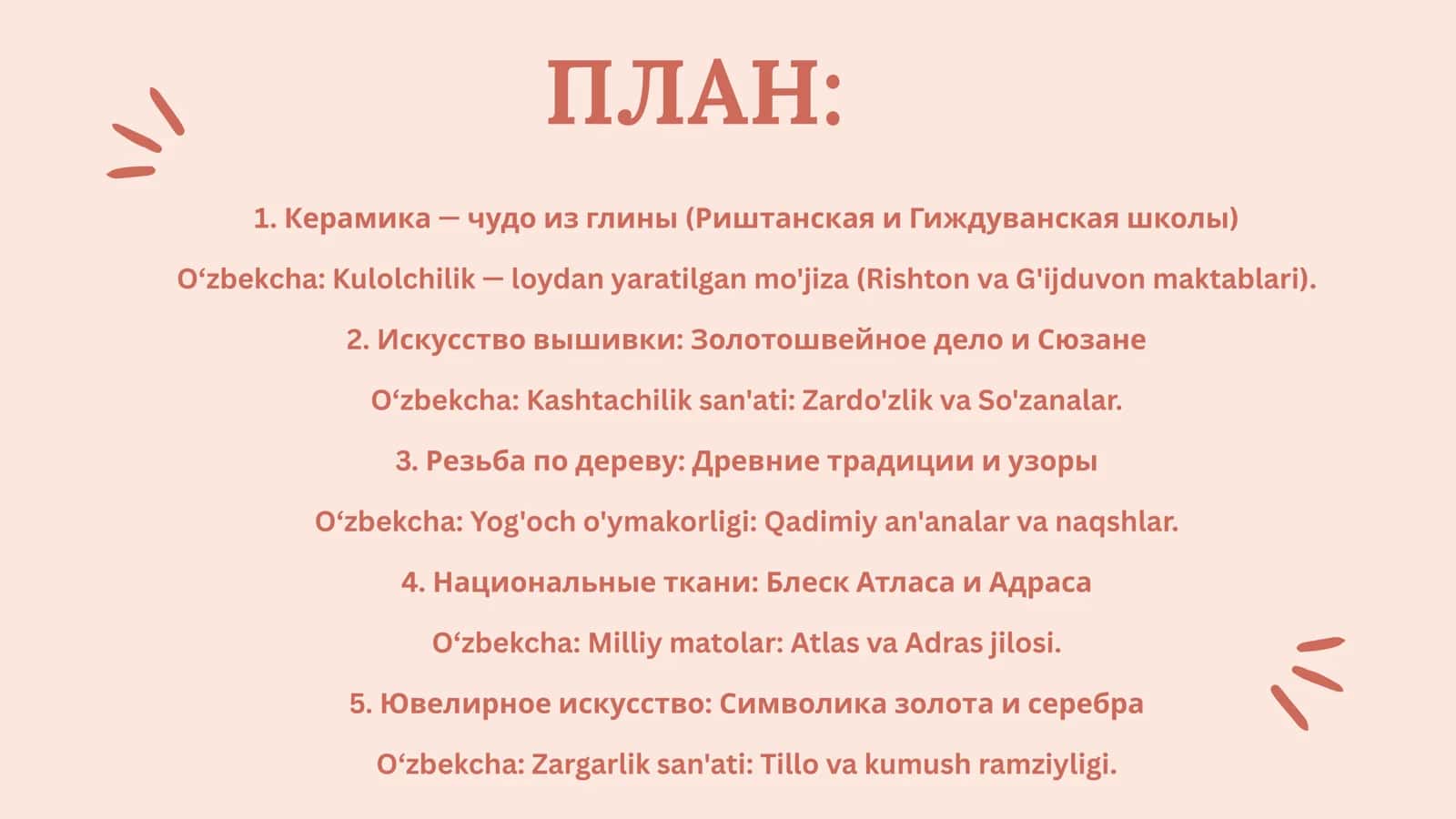 ПЛАН:

1. Керамика — чудо из глины (Риштанская и Гиждуванская школы)

O‘zbekcha: Kulolchilik — loydan yaratilgan mo'jiza (Rishton va G'ijduvon maktablari).

2. Искусство вышивки: Золотошвейное дело и Сюзане

O‘zbekcha: Kashtachilik san'ati: Zardo'zlik va So'zanalar.

3. Резьба по дереву: Древние традиции и узоры

O‘zbekcha: Yog'och o'ymakorligi: Qadimiy an'analar va naqshlar.

4. Национальные ткани: Блеск Атласа и Адраса

O‘zbekcha: Milliy matolar: Atlas va Adras jilosi.

5. Ювелирное искусство: Символика золота и серебра

O‘zbekcha: Zargarlik san'ati: Tillo va kumush ramziyligi.